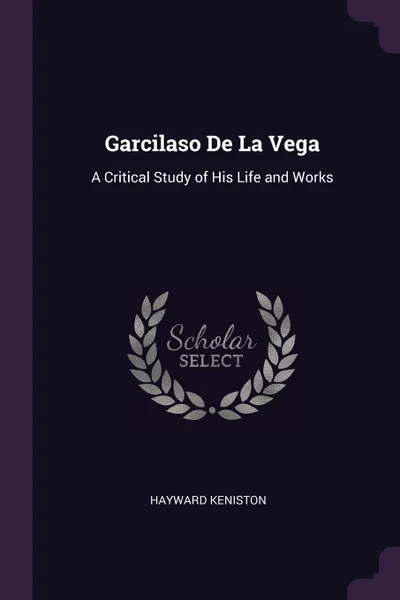 Garcilaso De La Vega

A Critical Study of His Life and Works

Scholar
SELECT

HAYWARD KENISTON